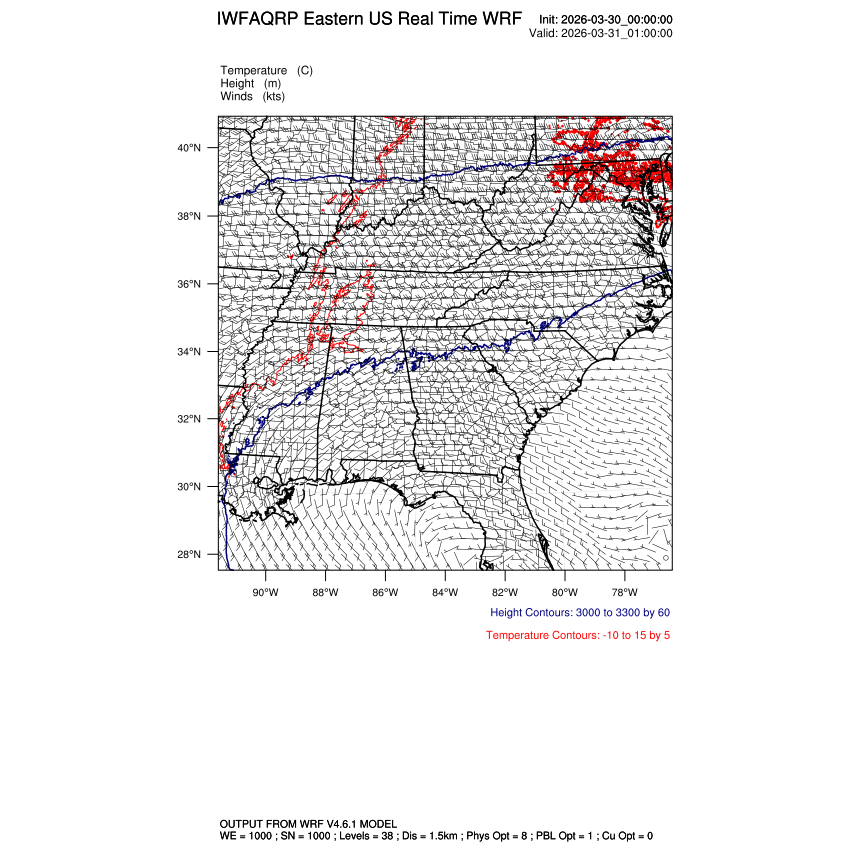 IWFAQRP Eastern US Real Time WRF

Init: 2026-03-30_00:00:00
Valid: 2026-03-31_01:00:00

Temperature (C)
Height (m)
Winds (kts)

40°N
38°N
36°N
34°N
32°N
30°N
28°N

90°W 88°W 86°W 84°W 82°W 80°W 78°W

Height Contours: 3000 to 3300 by 60

Temperature Contours: -10 to 15 by 5

OUTPUT FROM WRF V4.6.1 MODEL
WE = 1000 ; SN = 1000 ; Levels = 38 ; Dis = 1.5km ; Phys Opt = 8 ; PBL Opt = 1 ; Cu Opt = 0